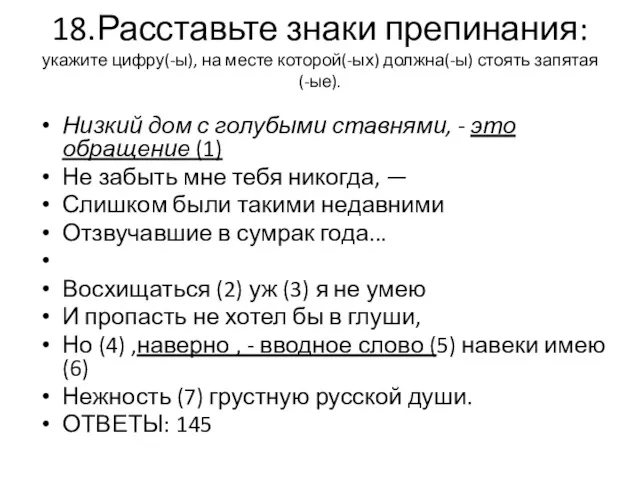 18.Расставьте знаки препинания:
укажите цифру(-ы), на месте которой(-ых) должна(-ы) стоять запятая (-ые).

• Низкий дом с голубыми ставнями, - это обращение (1)
• Не забыть мне тебя никогда, —
• Слишком были такими недавними
• Отзвучавшие в сумрак года...
•
• Восхищаться (2) уж (3) я не умею
• И пропасть не хотел бы в глуши,
• Но (4) ,наверно , - вводное слово (5) навеки имею (6)
• Нежность (7) грустную русской души.
• ОТВЕТЫ: 145